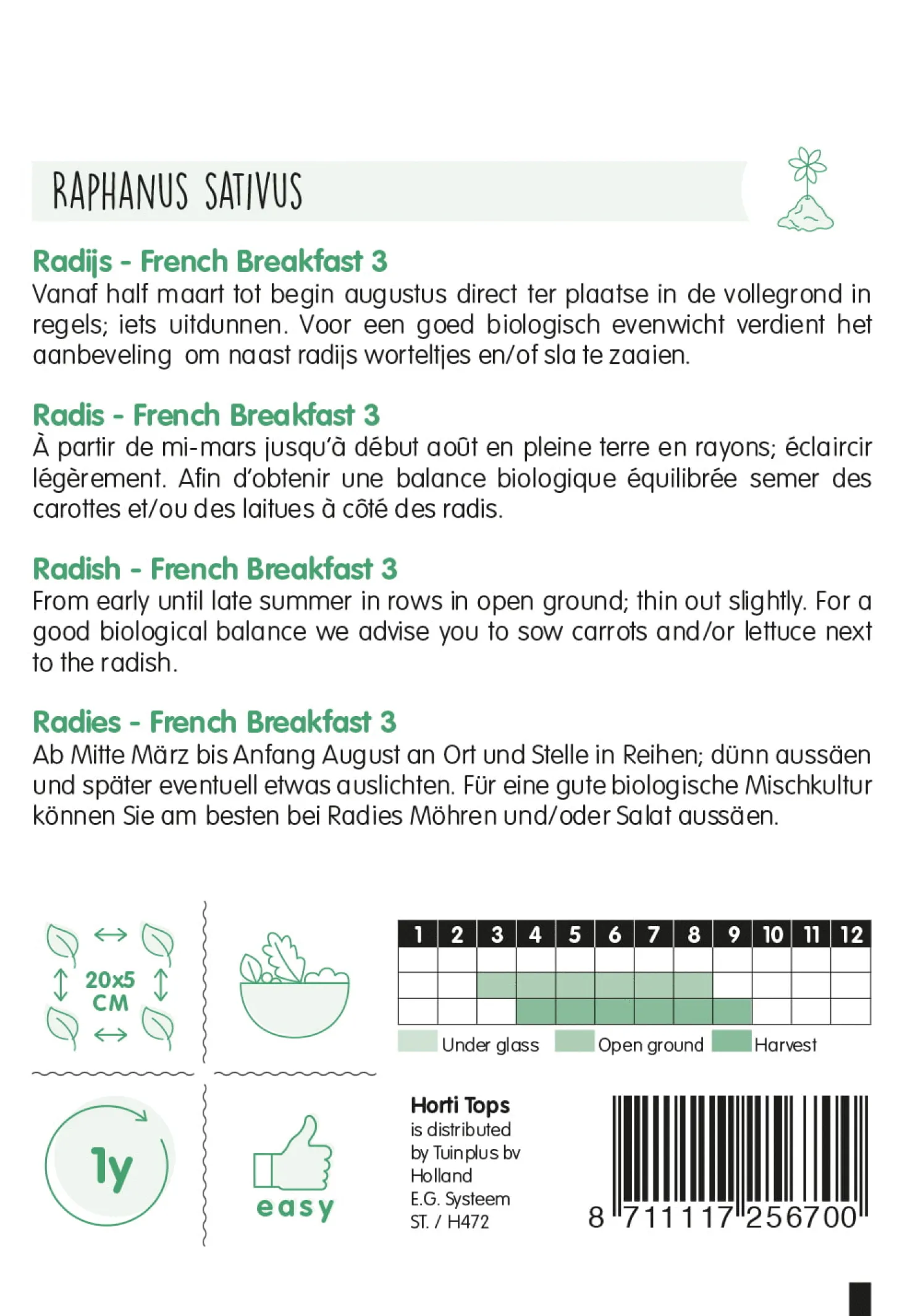 RAPHANUS SATIVUS

Radijs - French Breakfast 3
Vanaf half maart tot begin augustus direct ter plaatse in de vollegrond in regels; iets uitdunnen. Voor een goed biologisch evenwicht verdient het aanbeveling om naast radijs worteltjes en/of sla te zaaien.

Radis - French Breakfast 3
À partir de mi-mars jusqu'à début août en pleine terre en rayons; éclaircir légèrement. Afin d'obtenir une balance biologique équilibrée semer des carottes et/ou des laitues à côté des radis.

Radish - French Breakfast 3
From early until late summer in rows in open ground; thin out slightly. For a good biological balance we advise you to sow carrots and/or lettuce next to the radish.

Radies - French Breakfast 3
Ab Mitte März bis Anfang August an Ort und Stelle in Reihen; dünn aussäen und später eventuell etwas auslichten. Für eine gute biologische Mischkultur können Sie am besten bei Radies Möhren und/oder Salat aussäen.

20x5 CM

| 1 | 2 | 3 | 4 | 5 | 6 | 7 | 8 | 9 | 10 | 11 | 12 |
|---|---|---|---|---|---|---|---|---|---|---|---|
| | | | | | | | | | | | |
| | | | | | | | | | | | |
| | | | | | | | | | | | |

Under glass Open ground Harvest

1y

easy

Horti Tops
is distributed by Tuinplus bv Holland
E.G. Systeem
ST. / H472

8 711117 256700